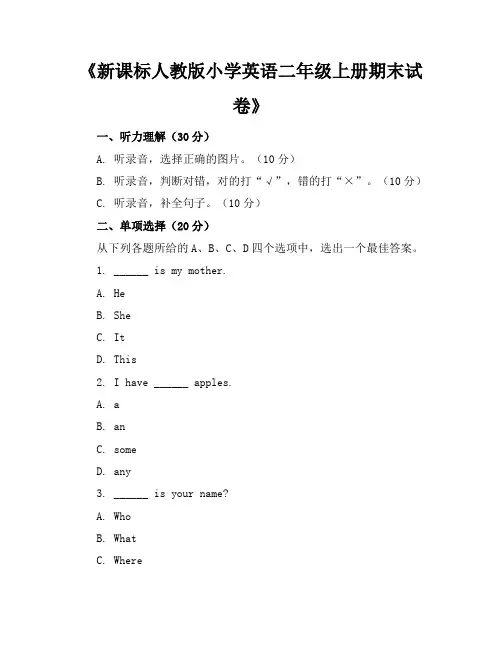 《新课标人教版小学英语二年级上册期末试卷》

一、听力理解（30分）

A. 听录音，选择正确的图片。（10分）

B. 听录音，判断对错，对的打“√”，错的打“×”。（10分）

C. 听录音，补全句子。（10分）

二、单项选择（20分）

从下列各题所给的A、B、C、D四个选项中，选出一个最佳答案。

1. ______ is my mother.

A. He

B. She

C. It

D. This

2. I have ______ apples.

A. a

B. an

C. some

D. any

3. ______ is your name?

A. Who

B. What

C. Where